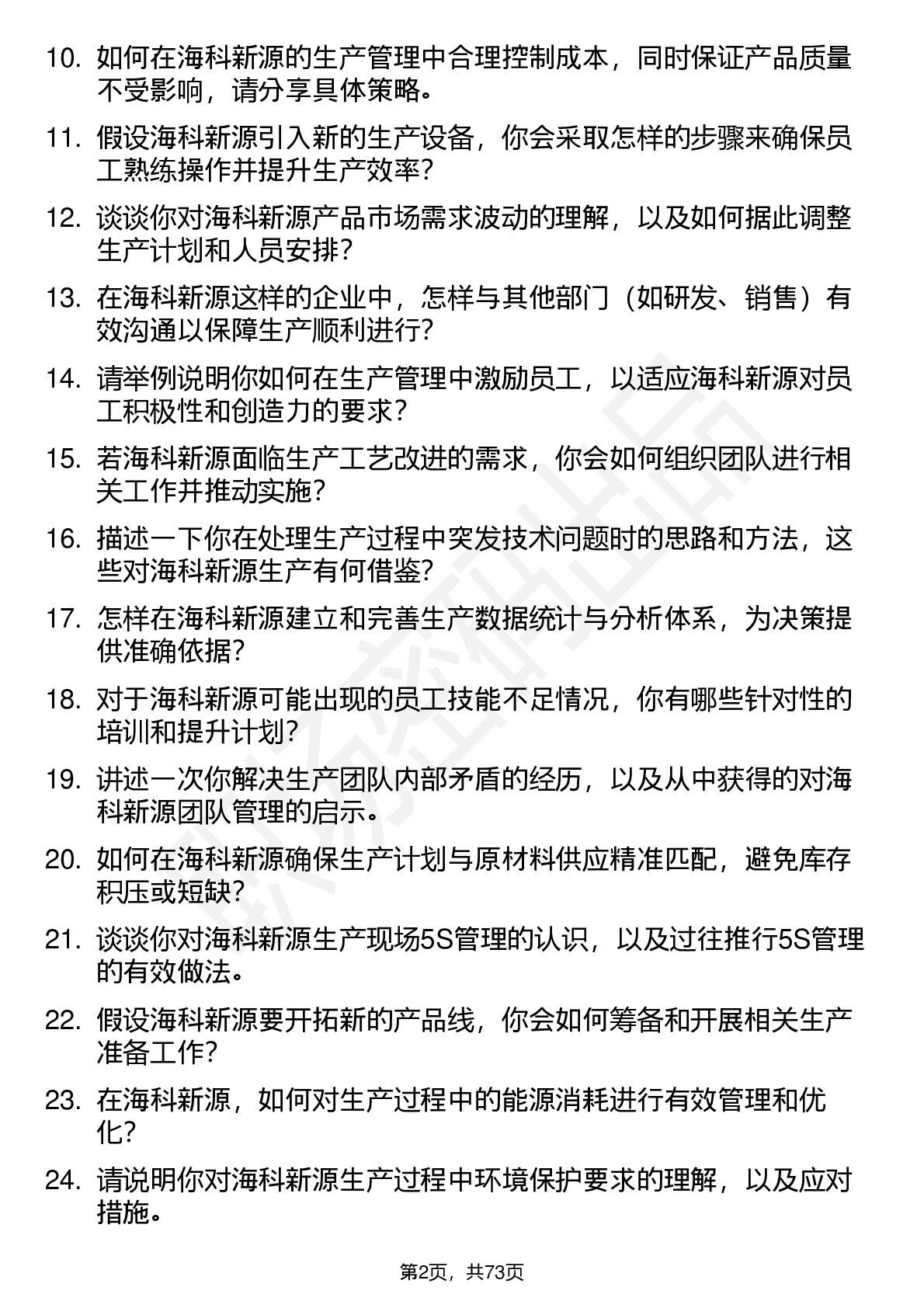 10. 如何在海科新源的生产管理中合理控制成本，同时保证产品质量不受影响，请分享具体策略。

11. 假设海科新源引入新的生产设备，你会采取怎样的步骤来确保员工熟练操作并提升生产效率？

12. 谈谈你对海科新源产品市场需求波动的理解，以及如何据此调整生产计划和人员安排？

13. 在海科新源这样的企业中，怎样与其他部门（如研发、销售）有效沟通以保障生产顺利进行？

14. 请举例说明你如何在生产管理中激励员工，以适应海科新源对员工积极性和创造力的要求？

15. 若海科新源面临生产工艺改进的需求，你会如何组织团队进行相关工作并推动实施？

16. 描述一下你在处理生产过程中突发技术问题时的思路和方法，这些对海科新源生产有何借鉴？

17. 怎样在海科新源建立和完善生产数据统计与分析体系，为决策提供准确依据？

18. 对于海科新源可能出现的员工技能不足情况，你有哪些针对性的培训和提升计划？

19. 讲述一次你解决生产团队内部矛盾的经历，以及从中获得的对海科新源团队管理的启示。

20. 如何在海科新源确保生产计划与原材料供应精准匹配，避免库存积压或短缺？

21. 谈谈你对海科新源生产现场5S管理的认识，以及过往推行5S管理的有效做法。

22. 假设海科新源要开拓新的产品线，你会如何筹备和开展相关生产准备工作？

23. 在海科新源，如何对生产过程中的能源消耗进行有效管理和优化？

24. 请说明你对海科新源生产过程中环境保护要求的理解，以及应对措施。

第2页，共73页